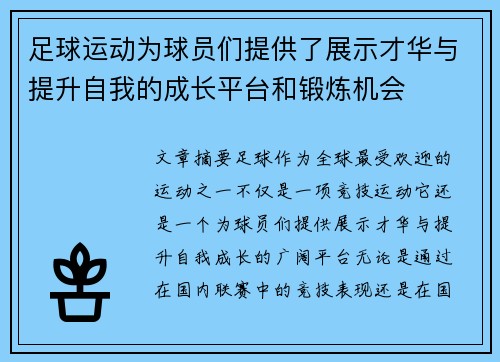 足球运动为球员们提供了展示才华与提升自我的成长平台和锻炼机会

文章摘要足球作为全球最受欢迎的运动之一不仅是一项竞技运动它还是一个为球员们提供展示才华与提升自我成长的广阔平台无论是通过在国内联赛中的竞技表现还是在国